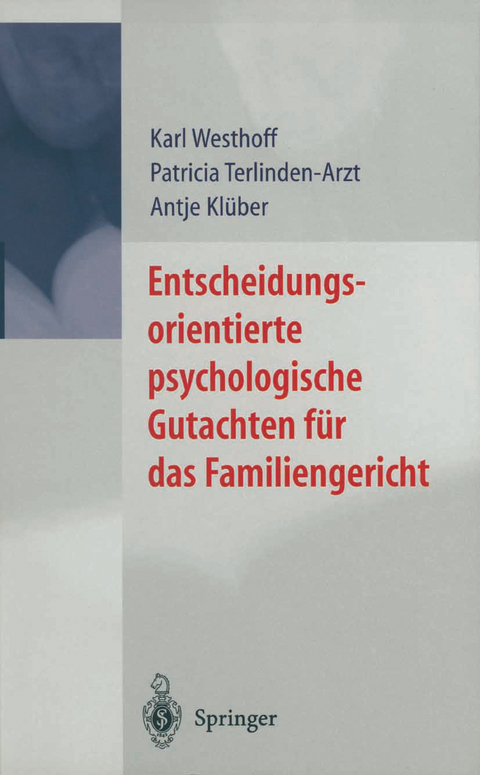 Karl Westhoff
Patricia Terlinden-Arzt
Antje Klüber

Entscheidungsorientierte psychologische Gutachten für das Familiengericht

Springer